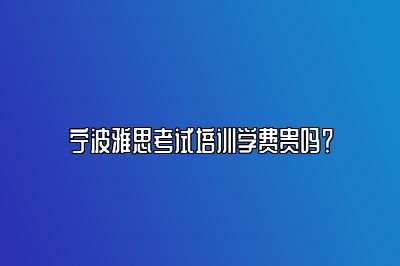 宁波雅思考试培训学费贵吗？